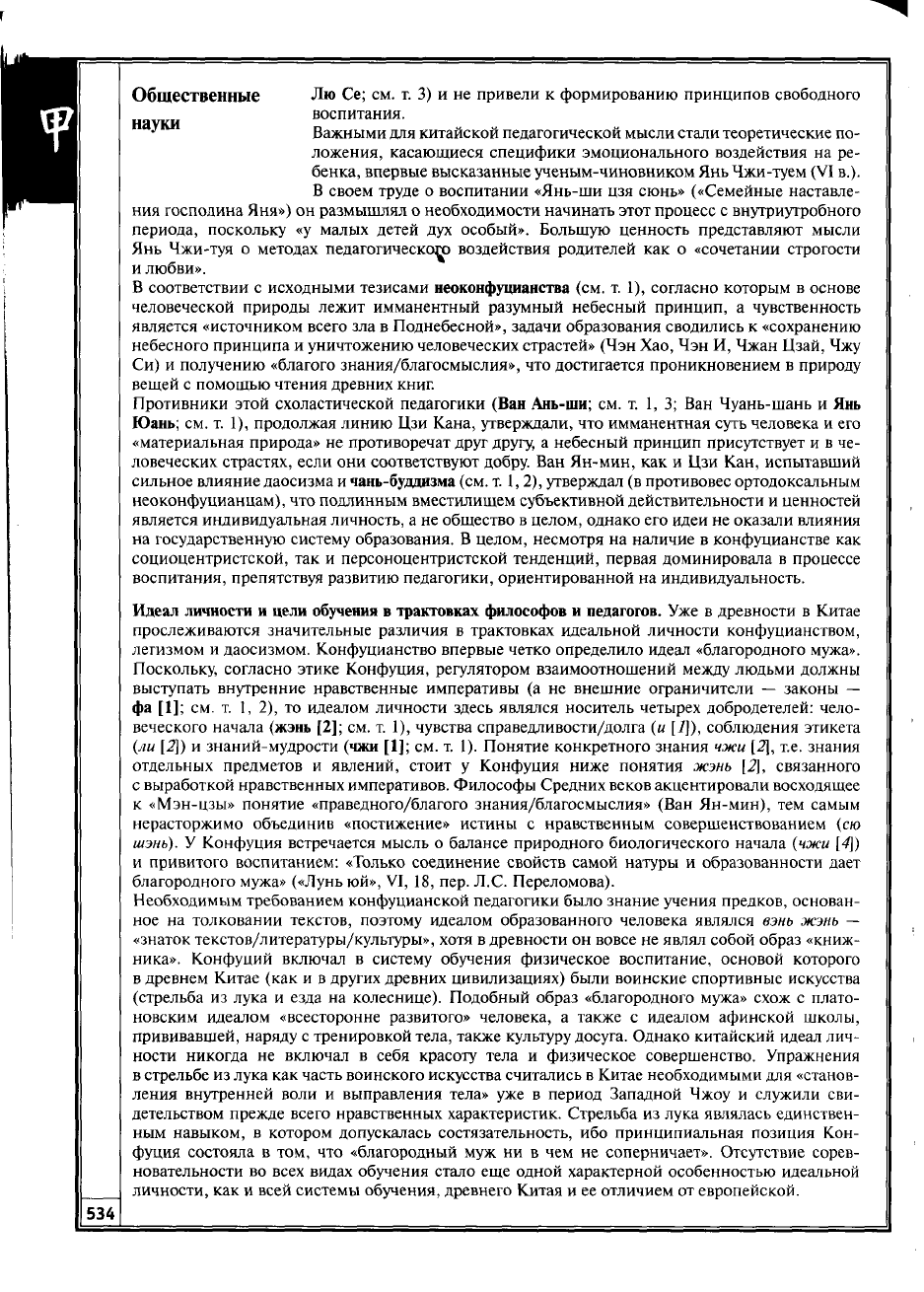 Общественные науки

Лю Се; см. т. 3) и не привели к формированию принципов свободного воспитания.

Важными для китайской педагогической мысли стали теоретические положения, касающиеся специфики эмоционального воздействия на ребенка, впервые высказанные ученым-чиновником Янь Чжи-туем (VI в.). В своем труде о воспитании «Янь-ши цзя сюнь» («Семейные наставления господина Яня») он размышлял о необходимости начинать этот процесс с внутриутробного периода, поскольку «у малых детей дух особый». Большую ценность представляют мысли Янь Чжи-туя о методах педагогического воздействия родителей как о «сочетании строгости и любви».

В соответствии с исходными тезисами неоконфуцианства (см. т. 1), согласно которым в основе человеческой природы лежит имманентный разумный небесный принцип, а чувственность является «источником всего зла в Поднебесной», задачи образования сводились к «сохранению небесного принципа и уничтожению человеческих страстей» (Чэн Хао, Чэн И, Чжан Цзай, Чжу Си) и получению «благого знания/благосмыслия», что достигается проникновением в природу вещей с помощью чтения древних книг.

Противники этой схоластической педагогики (Ван Ань-ши; см. т. 1, 3; Ван Чуань-шань и Янь Юань; см. т. 1), продолжая линию Цзи Кана, утверждали, что имманентная суть человека и его «материальная природа» не противоречат друг другу, а небесный принцип присутствует и в человеческих страстях, если они соответствуют добру. Ван Ян-мин, как и Цзи Кан, испытавший сильное влияние даосизма и чань-буддизма (см. т. 1, 2), утверждал (в противовес ортодоксальным неоконфуцианцам), что подлинным вместилищем субъективной действительности и ценностей является индивидуальная личность, а не общество в целом, однако его идеи не оказали влияния на государственную систему образования. В целом, несмотря на наличие в конфуцианстве как социоцентристской, так и персоноцентристской тенденций, первая доминировала в процессе воспитания, препятствуя развитию педагогики, ориентированной на индивидуальность.

Идеал личности и цели обучения в трактовках философов и педагогов. Уже в древности в Китае прослеживаются значительные различия в трактовках идеальной личности конфуцианством, легизмом и даосизмом. Конфуцианство впервые четко определило идеал «благородного мужа». Поскольку, согласно этике Конфуция, регулятором взаимоотношений между людьми должны выступать внутренние нравственные императивы (а не внешние ограничители — законы — фа [1]; см. т. 1, 2), то идеалом личности здесь являлся носитель четырех добродетелей: человеческого начала (жэнь [2]; см. т. 1), чувства справедливости/долга (и [1]), соблюдения этикета (ли [2]) и знаний-мудрости (чжи [1]; см. т. 1). Понятие конкретного знания чжи [2], т.е. знания отдельных предметов и явлений, стоит у Конфуция ниже понятия жэнь [2], связанного с выработкой нравственных императивов. Философы Средних веков акцентировали восходящее к «Мэн-цзы» понятие «праведного/благого знания/благосмыслия» (Ван Ян-мин), тем самым нерасторжимо объединив «постижение» истины с нравственным совершенствованием (сю шэнь). У Конфуция встречается мысль о балансе природного биологического начала (чжи [4]) и привитого воспитанием: «Только соединение свойств самой натуры и образованности дает благородного мужа» («Лунь юй», VI, 18, пер. Л.С. Переломова).

Необходимым требованием конфуцианской педагогики было знание учения предков, основанное на толковании текстов, поэтому идеалом образованного человека являлся вэнь жэнь — «знаток текстов/литературы/культуры», хотя в древности он вовсе не являл собой образ «книжника». Конфуций включал в систему обучения физическое воспитание, основой которого в древнем Китае (как и в других древних цивилизациях) были воинские спортивные искусства (стрельба из лука и езда на колеснице). Подобный образ «благородного мужа» схож с платоновским идеалом «всесторонне развитого» человека, а также с идеалом афинской школы, прививавшей, наряду с тренировкой тела, также культуру досуга. Однако китайский идеал личности никогда не включал в себя красоту тела и физическое совершенство. Упражнения в стрельбе из лука как часть воинского искусства считались в Китае необходимыми для «становления внутренней воли и выправления тела» уже в период Западной Чжоу и служили свидетельством прежде всего нравственных характеристик. Стрельба из лука являлась единственным навыком, в котором допускалась состязательность, ибо принципиальная позиция Конфуция состояла в том, что «благородный муж ни в чем не соперничает». Отсутствие соревновательности во всех видах обучения стало еще одной характерной особенностью идеальной личности, как и всей системы обучения, древнего Китая и ее отличием от европейской.

534